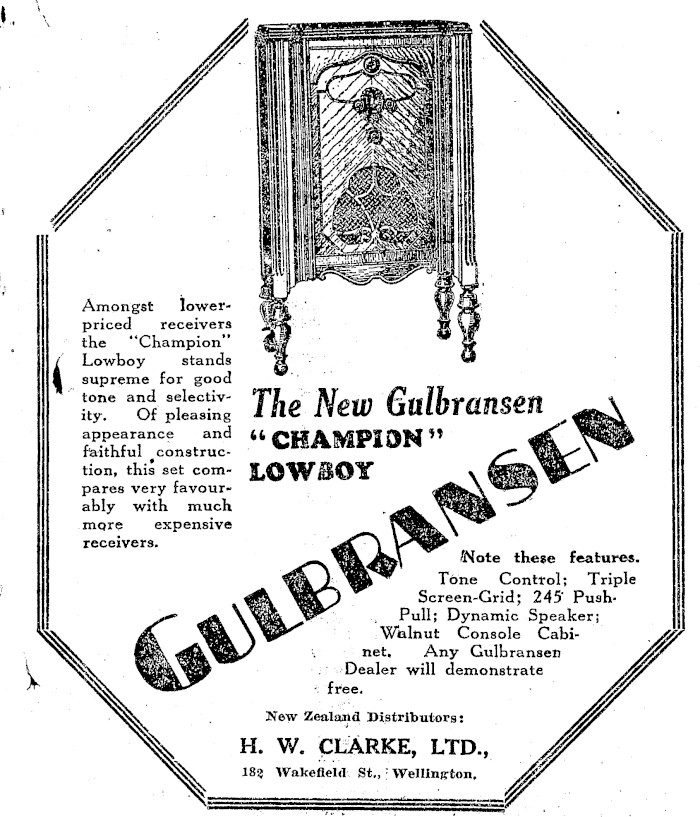 Amongst lower-priced receivers the "Champion" Lowboy stands supreme for good tone and selectivity. Of pleasing appearance and faithful construction, this set compares very favourably with much more expensive receivers.

The New Gulbransen
"CHAMPION"
LOWBOY

GULBRANSEN

Note these features.
Tone Control; Triple Screen-Grid; 245 Push-Pull; Dynamic Speaker; Walnut Console Cabinet. Any Gulbransen Dealer will demonstrate free.

New Zealand Distributors:
H. W. CLARKE, LTD.,
182 Wakefield St., Wellington.